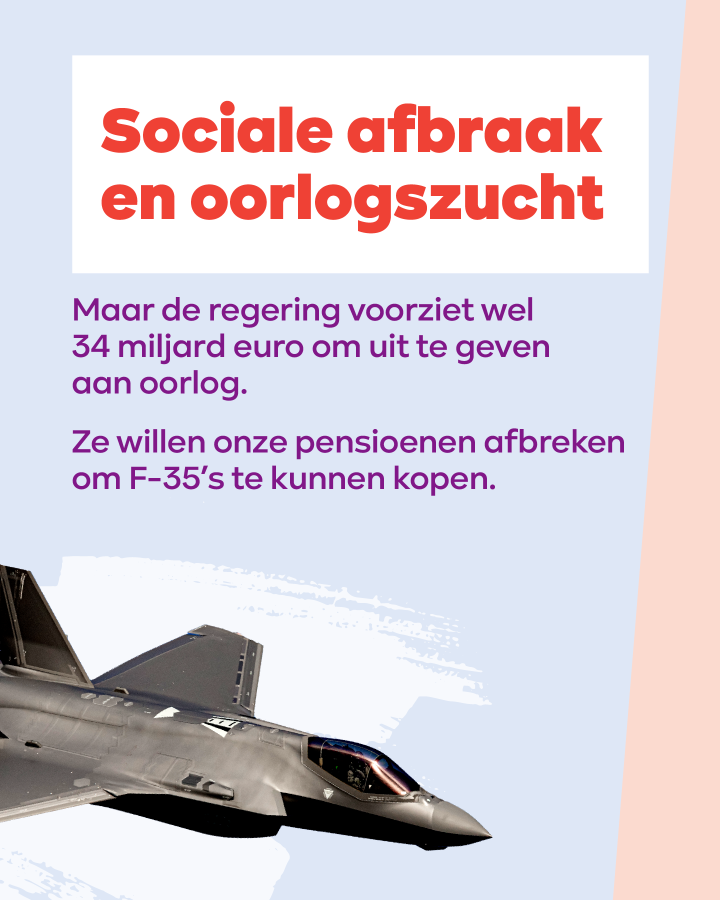 Sociale afbraak en oorlogszucht

Maar de regering voorziet wel 34 miljard euro om uit te geven aan oorlog.

Ze willen onze pensioenen afbreken om F-35's te kunnen kopen.